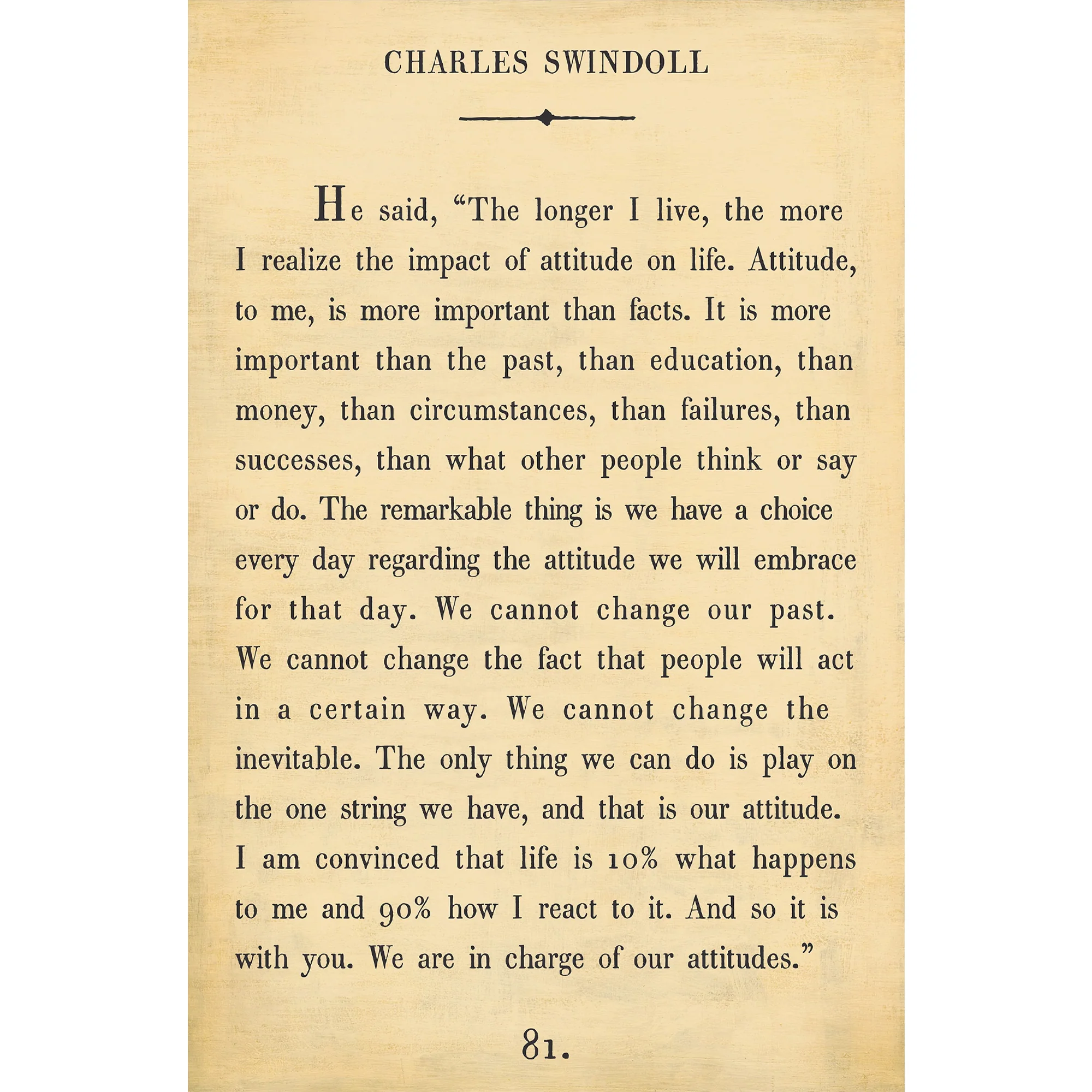 CHARLES SWINDOLL

He said, “The longer I live, the more I realize the impact of attitude on life. Attitude, to me, is more important than facts. It is more important than the past, than education, than money, than circumstances, than failures, than successes, than what other people think or say or do. The remarkable thing is we have a choice every day regarding the attitude we will embrace for that day. We cannot change our past. We cannot change the fact that people will act in a certain way. We cannot change the inevitable. The only thing we can do is play on the one string we have, and that is our attitude. I am convinced that life is 10% what happens to me and 90% how I react to it. And so it is with you. We are in charge of our attitudes.”

81.